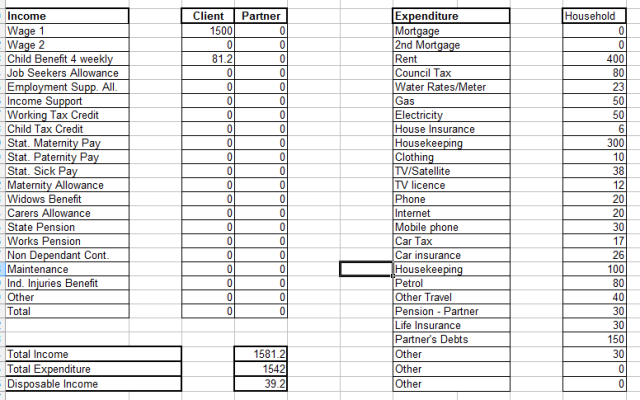 | Income | Client | Partner |
|---|---|---|
| Wage 1 | 1500 | 0 |
| Wage 2 | 0 | 0 |
| Child Benefit 4 weekly | 81.2 | 0 |
| Job Seekers Allowance | 0 | 0 |
| Employment Supp. All. | 0 | 0 |
| Income Support | 0 | 0 |
| Working Tax Credit | 0 | 0 |
| Child Tax Credit | 0 | 0 |
| Stat. Maternity Pay | 0 | 0 |
| Stat. Paternity Pay | 0 | 0 |
| Stat. Sick Pay | 0 | 0 |
| Maternity Allowance | 0 | 0 |
| Widows Benefit | 0 | 0 |
| Carers Allowance | 0 | 0 |
| State Pension | 0 | 0 |
| Works Pension | 0 | 0 |
| Non Dependant Cont. | 0 | 0 |
| Maintenance | 0 | 0 |
| Ind. Injuries Benefit | 0 | 0 |
| Other | 0 | 0 |
| Total | 0 | 0 |

| | |
|---|---|
| Total Income | 1581.2 |
| Total Expenditure | 1542 |
| Disposable Income | 39.2 |

| Expenditure | Household |
|---|---|
| Mortgage | 0 |
| 2nd Mortgage | 0 |
| Rent | 400 |
| Council Tax | 80 |
| Water Rates/Meter | 23 |
| Gas | 50 |
| Electricity | 50 |
| House Insurance | 6 |
| Housekeeping | 300 |
| Clothing | 10 |
| TV/Satellite | 38 |
| TV licence | 12 |
| Phone | 20 |
| Internet | 20 |
| Mobile phone | 30 |
| Car Tax | 17 |
| Car insurance | 26 |
| Housekeeping | 100 |
| Petrol | 80 |
| Other Travel | 40 |
| Pension - Partner | 30 |
| Life Insurance | 30 |
| Partner's Debts | 150 |
| Other | 30 |
| Other | 0 |
| Other | 0 |